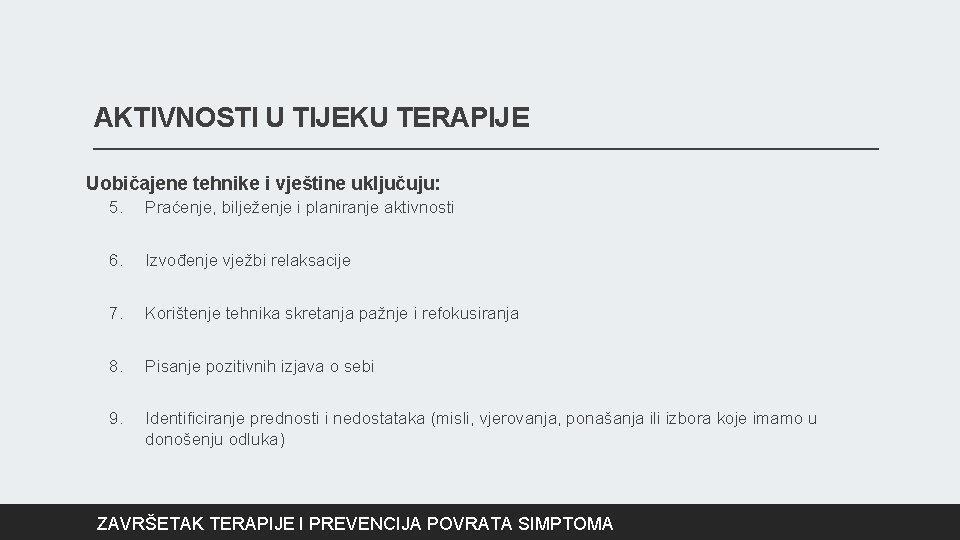 AKTIVNOSTI U TIJEKU TERAPIJE

Uobičajene tehnike i vještine uključuju:

5. Praćenje, bilježenje i planiranje aktivnosti

6. Izvođenje vježbi relaksacije

7. Korištenje tehnika skretanja pažnje i refokusiranja

8. Pisanje pozitivnih izjava o sebi

9. Identificiranje prednosti i nedostataka (misli, vjerovanja, ponašanja ili izbora koje imamo u donošenju odluka)

ZAVRŠETAK TERAPIJE I PREVENCIJA POVRATA SIMPTOMA